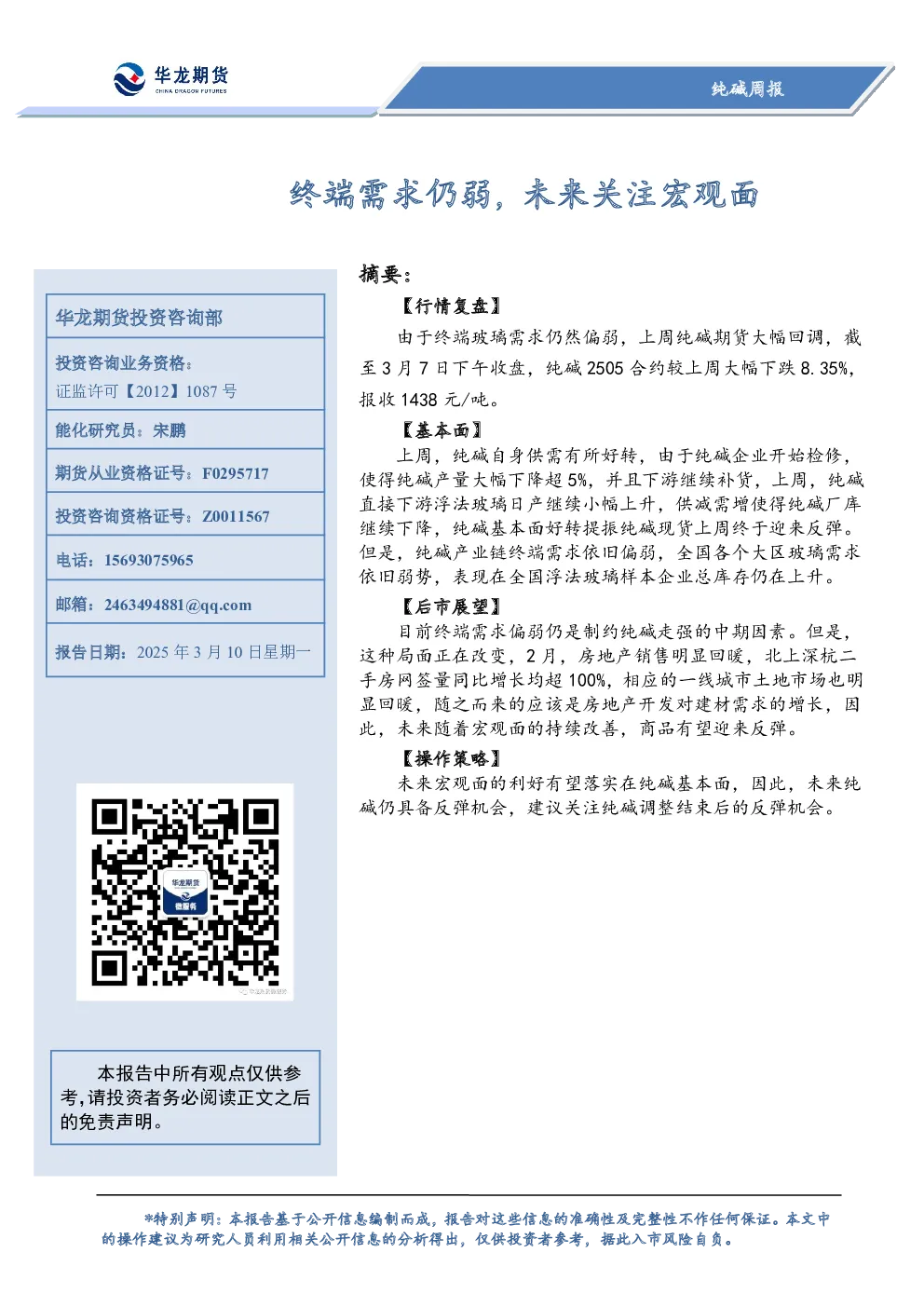 华龙期货
CHINA DRAGON FUTURES

纯碱周报

终端需求仍弱，未来关注宏观面

华龙期货投资咨询部

投资咨询业务资格：
证监许可【2012】1087 号

能化研究员：宋鹏

期货从业资格证号：F0295717

投资咨询资格证号：Z0011567

电话：15693075965

邮箱：2463494881@qq.com

报告日期：2025 年 3 月 10 日星期一

华龙期货
微服务

本报告中所有观点仅供参考,请投资者务必阅读正文之后的免责声明。

摘要：

【行情复盘】

由于终端玻璃需求仍然偏弱，上周纯碱期货大幅回调，截至 3 月 7 日下午收盘，纯碱 2505 合约较上周大幅下跌 8.35%，报收 1438 元/吨。

【基本面】

上周，纯碱自身供需有所好转，由于纯碱企业开始检修，使得纯碱产量大幅下降超 5%，并且下游继续补货，上周，纯碱直接下游浮法玻璃日产继续小幅上升，供减需增使得纯碱厂库继续下降，纯碱基本面好转提振纯碱现货上周终于迎来反弹。但是，纯碱产业链终端需求依旧偏弱，全国各个大区玻璃需求依旧弱势，表现在全国浮法玻璃样本企业总库存仍在上升。

【后市展望】

目前终端需求偏弱仍是制约纯碱走强的中期因素。但是，这种局面正在改变，2 月，房地产销售明显回暖，北上深杭二手房网签量同比增长均超 100%，相应的一线城市土地市场也明显回暖，随之而来的应该是房地产开发对建材需求的增长，因此，未来随着宏观面的持续改善，商品有望迎来反弹。

【操作策略】

未来宏观面的利好有望落实在纯碱基本面，因此，未来纯碱仍具备反弹机会，建议关注纯碱调整结束后的反弹机会。

*特别声明：本报告基于公开信息编制而成，报告对这些信息的准确性及完整性不作任何保证。本文中的操作建议为研究人员利用相关公开信息的分析得出，仅供投资者参考，据此入市风险自负。